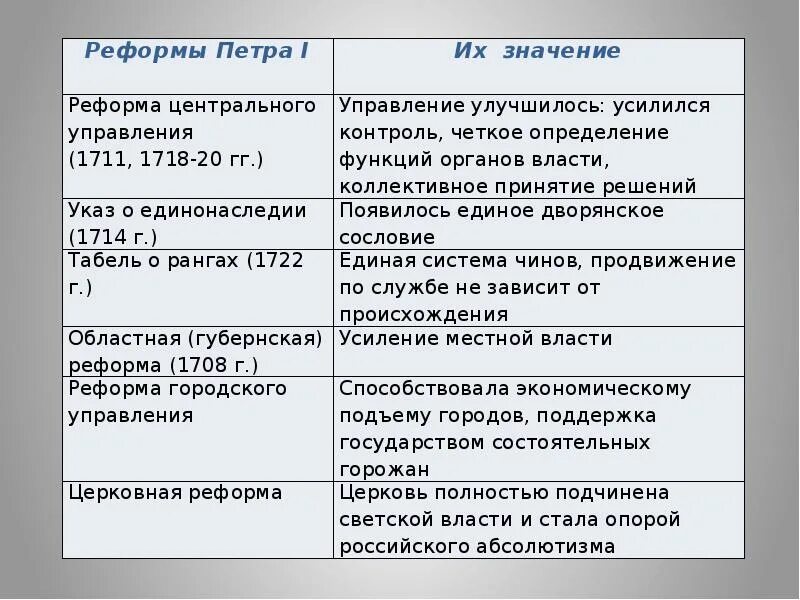 | Реформы Петра I | Их значение |
|---|---|
| Реформа центрального управления (1711, 1718-20 гг.) | Управление улучшилось: усилился контроль, четкое определение функций органов власти, коллективное принятие решений |
| Указ о единонаследии (1714 г.) | Появилось единое дворянское сословие |
| Табель о рангах (1722 г.) | Единая система чинов, продвижение по службе не зависит от происхождения |
| Областная (губернская) реформа (1708 г.) | Усиление местной власти |
| Реформа городского управления | Способствовала экономическому подъему городов, поддержка государством состоятельных горожан |
| Церковная реформа | Церковь полностью подчинена светской власти и стала опорой российского абсолютизма |